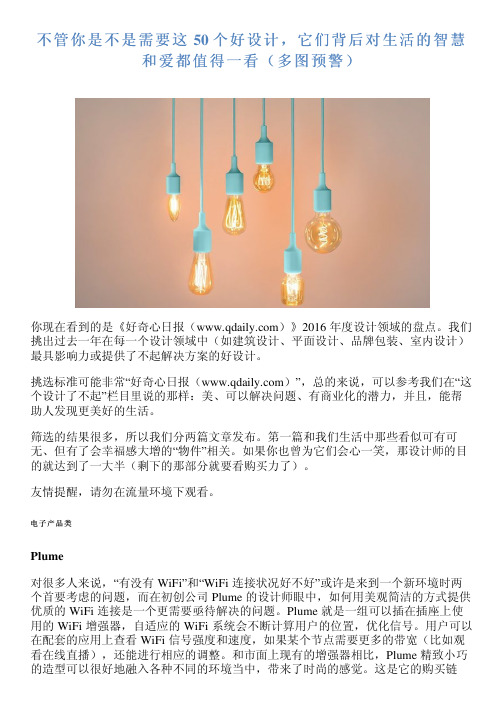 不管你是不是需要这 50 个好设计，它们背后对生活的智慧和爱都值得一看（多图预警）

你现在看到的是《好奇心日报（www.qdaily.com）》2016 年度设计领域的盘点。我们挑出过去一年在每一个设计领域中（如建筑设计、平面设计、品牌包装、室内设计）最具影响力或提供了不起解决方案的好设计。

挑选标准可能非常“好奇心日报（www.qdaily.com）”，总的来说，可以参考我们在“这个设计了不起”栏目里说的那样：美、可以解决问题、有商业化的潜力，并且，能帮助人发现更美好的生活。

筛选的结果很多，所以我们分两篇文章发布。第一篇和我们生活中那些看似可有可无、但有了会幸福感大增的“物件”相关。如果你也曾为它们会心一笑，那设计师的目的就达到了一大半（剩下的那部分就要看购买力了）。

友情提醒，请勿在流量环境下观看。

电子产品类

Plume

对很多人来说，“有没有 WiFi”和“WiFi 连接状况好不好”或许是来到一个新环境时两个首要考虑的问题，而在初创公司 Plume 的设计师眼中，如何用美观简洁的方式提供优质的 WiFi 连接是一个更需要亟待解决的问题。Plume 就是一组可以插在插座上使用的 WiFi 增强器，自适应的 WiFi 系统会不断计算用户的位置，优化信号。用户可以在配套的应用上查看 WiFi 信号强度和速度，如果某个节点需要更多的带宽（比如观看在线直播），还能进行相应的调整。和市面上现有的增强器相比，Plume 精致小巧的造型可以很好地融入各种不同的环境当中，带来了时尚的感觉。这是它的购买链